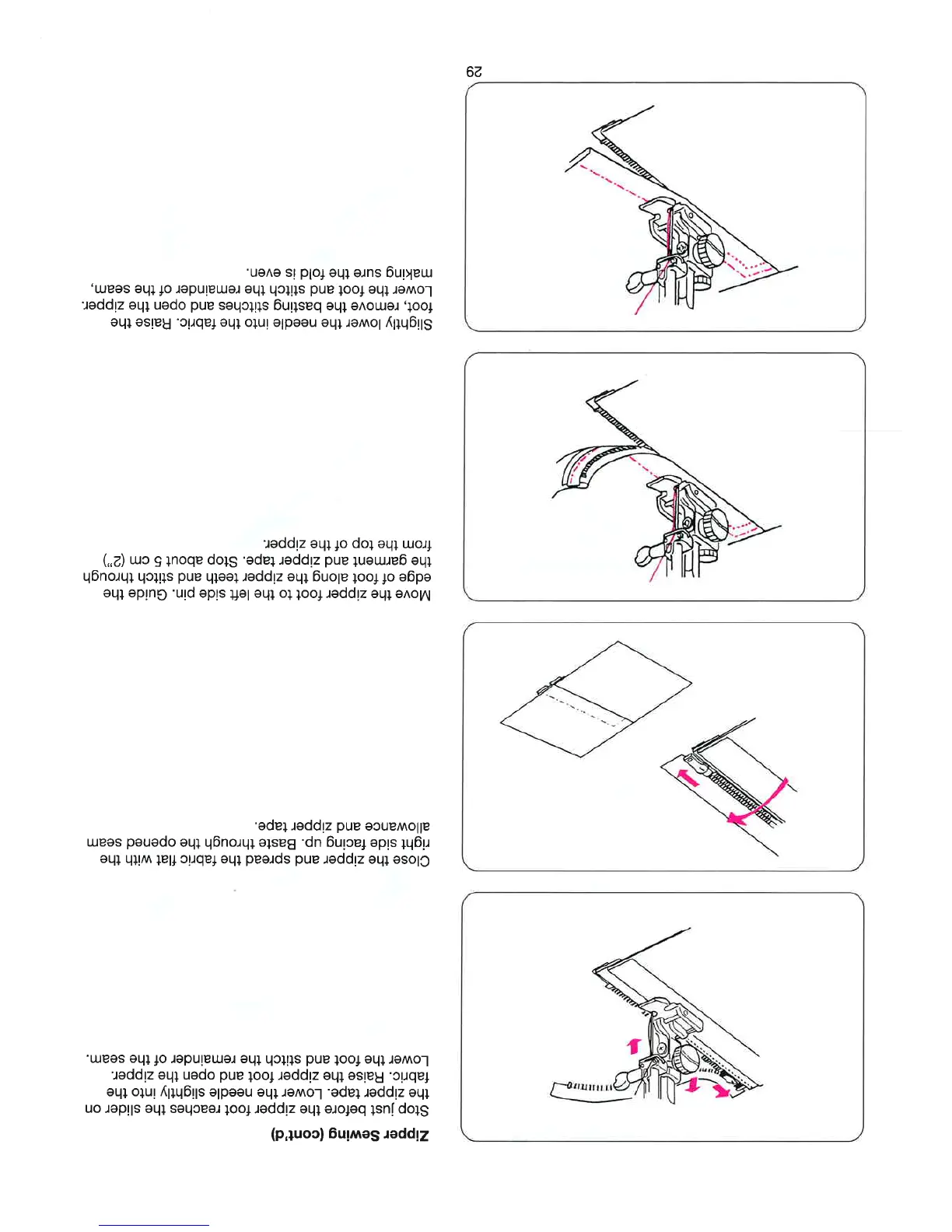 Zipper Sewing (cont'd)

Stop just before the zipper foot reaches the slider on the zipper tape. Lower the needle slightly into the fabric. Raise the zipper foot and open the zipper. Lower the foot and stitch the remainder of the seam.

Close the zipper and spread the fabric flat with the right side facing up. Baste through the opened seam allowance and zipper tape.

Move the zipper foot to the left side pin. Guide the edge of foot along the zipper teeth and stitch through the garment and zipper tape. Stop about 5 cm (2") from the top of the zipper.

Slightly lower the needle into the fabric. Raise the foot, remove the basting stitches and open the zipper. Lower the foot and stitch the remainder of the seam, making sure the fold is even.

29